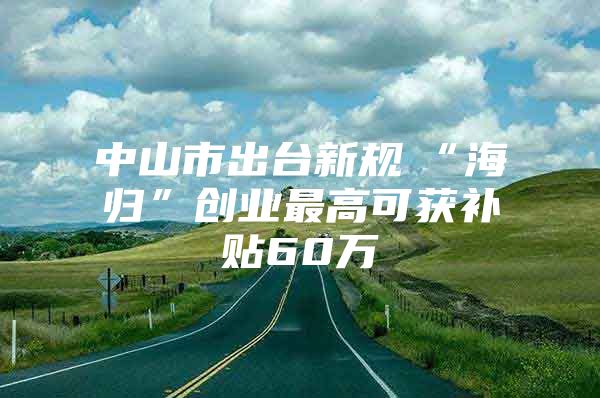 中山市出台新规 “海归”创业最高可获补贴60万